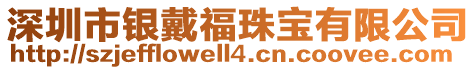 深圳市银戴福珠宝有限公司
http://szjefflowell4.cn.coovee.com